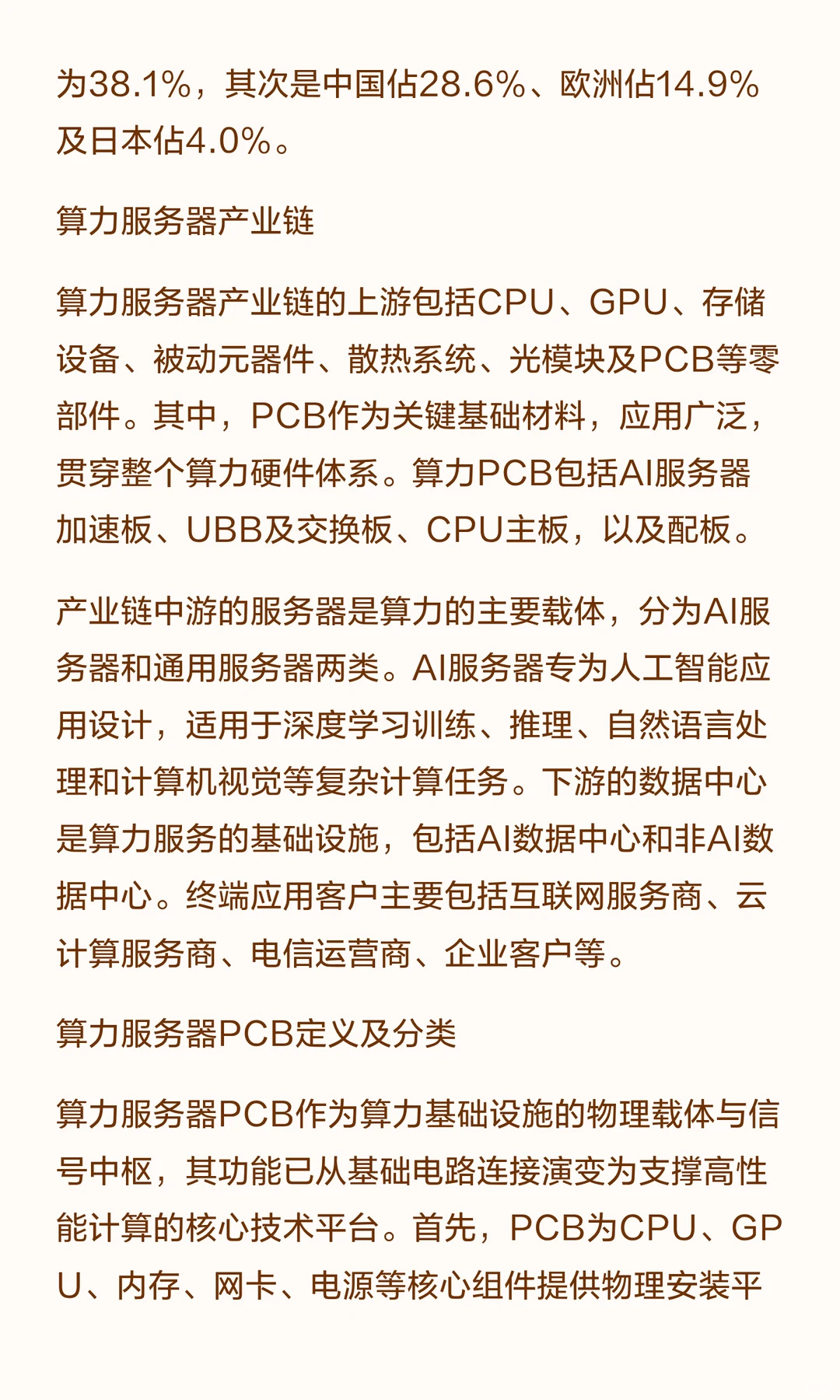 为38.1%，其次是中国佔28.6%、欧洲佔14.9%及日本佔4.0%。

算力服务器产业链

算力服务器产业链的上游包括CPU、GPU、存储设备、被动元器件、散热系统、光模块及PCB等零部件。其中，PCB作为关键基础材料，应用广泛，贯穿整个算力硬件体系。算力PCB包括AI服务器加速板、UBB及交换板、CPU主板，以及配板。

产业链中游的服务器是算力的主要载体，分为AI服务器和通用服务器两类。AI服务器专为人工智能应用设计，适用于深度学习训练、推理、自然语言处理和计算机视觉等复杂计算任务。下游的数据中心是算力服务的基础设施，包括AI数据中心和非AI数据中心。终端应用客户主要包括互联网服务商、云计算服务商、电信运营商、企业客户等。

算力服务器PCB定义及分类

算力服务器PCB作为算力基础设施的物理载体与信号中枢，其功能已从基础电路连接演变为支撑高性能计算的核心技术平台。首先，PCB为CPU、GPU、内存、网卡、电源等核心组件提供物理安装平